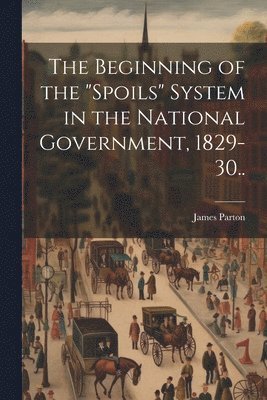 The Beginning of the "Spoils" System in the National Government, 1829-30..

James Parton